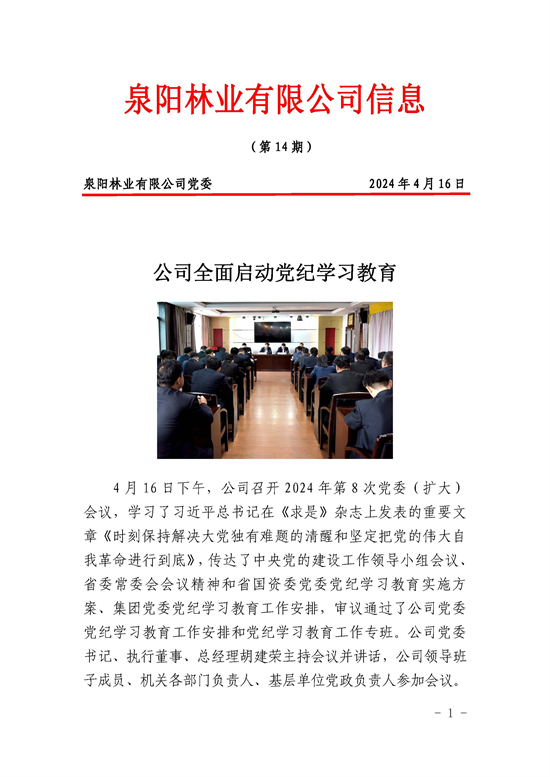 泉阳林业有限公司信息

（第 14 期）

泉阳林业有限公司党委　　2024 年 4 月 16 日

公司全面启动党纪学习教育

4 月 16 日下午，公司召开 2024 年第 8 次党委（扩大）会议，学习了习近平总书记在《求是》杂志上发表的重要文章《时刻保持解决大党独有难题的清醒和坚定把党的伟大自我革命进行到底》，传达了中央党的建设工作领导小组会议、省委常委会会议精神和省国资委党委党纪学习教育实施方案、集团党委党纪学习教育工作安排，审议通过了公司党委党纪学习教育工作安排和党纪学习教育工作专班。公司党委书记、执行董事、总经理胡建荣主持会议并讲话，公司领导班子成员、机关各部门负责人、基层单位党政负责人参加会议。

- 1 -